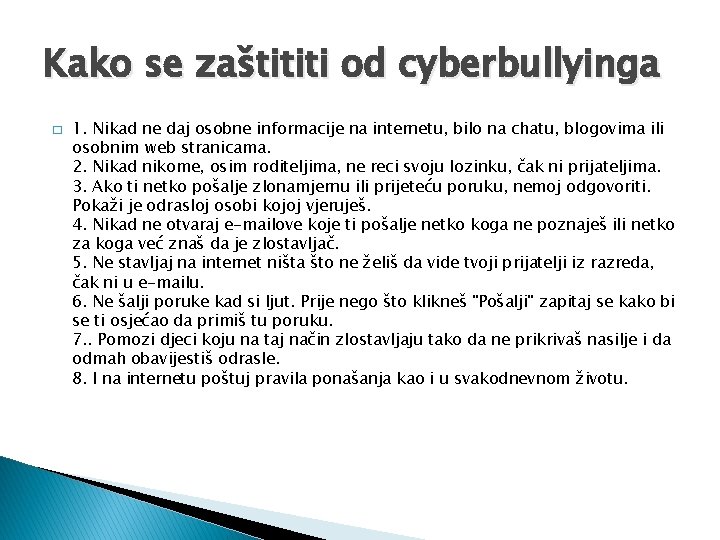 Kako se zaštititi od cyberbullyinga

1. Nikad ne daj osobne informacije na internetu, bilo na chatu, blogovima ili osobnim web stranicama.
2. Nikad nikome, osim roditeljima, ne reci svoju lozinku, čak ni prijateljima.
3. Ako ti netko pošalje zlonamjernu ili prijeteću poruku, nemoj odgovoriti. Pokaži je odrasloj osobi kojoj vjeruješ.
4. Nikad ne otvaraj e-mailove koje ti pošalje netko koga ne poznaješ ili netko za koga već znaš da je zlostavljač.
5. Ne stavljaj na internet ništa što ne želiš da vide tvoji prijatelji iz razreda, čak ni u e-mailu.
6. Ne šalji poruke kad si ljut. Prije nego što klikneš "Pošalji" zapitaj se kako bi se ti osjećao da primiš tu poruku.
7.. Pomozi djeci koju na taj način zlostavljaju tako da ne prikrivaš nasilje i da odmah obavijestiš odrasle.
8. I na internetu poštuj pravila ponašanja kao i u svakodnevnom životu.